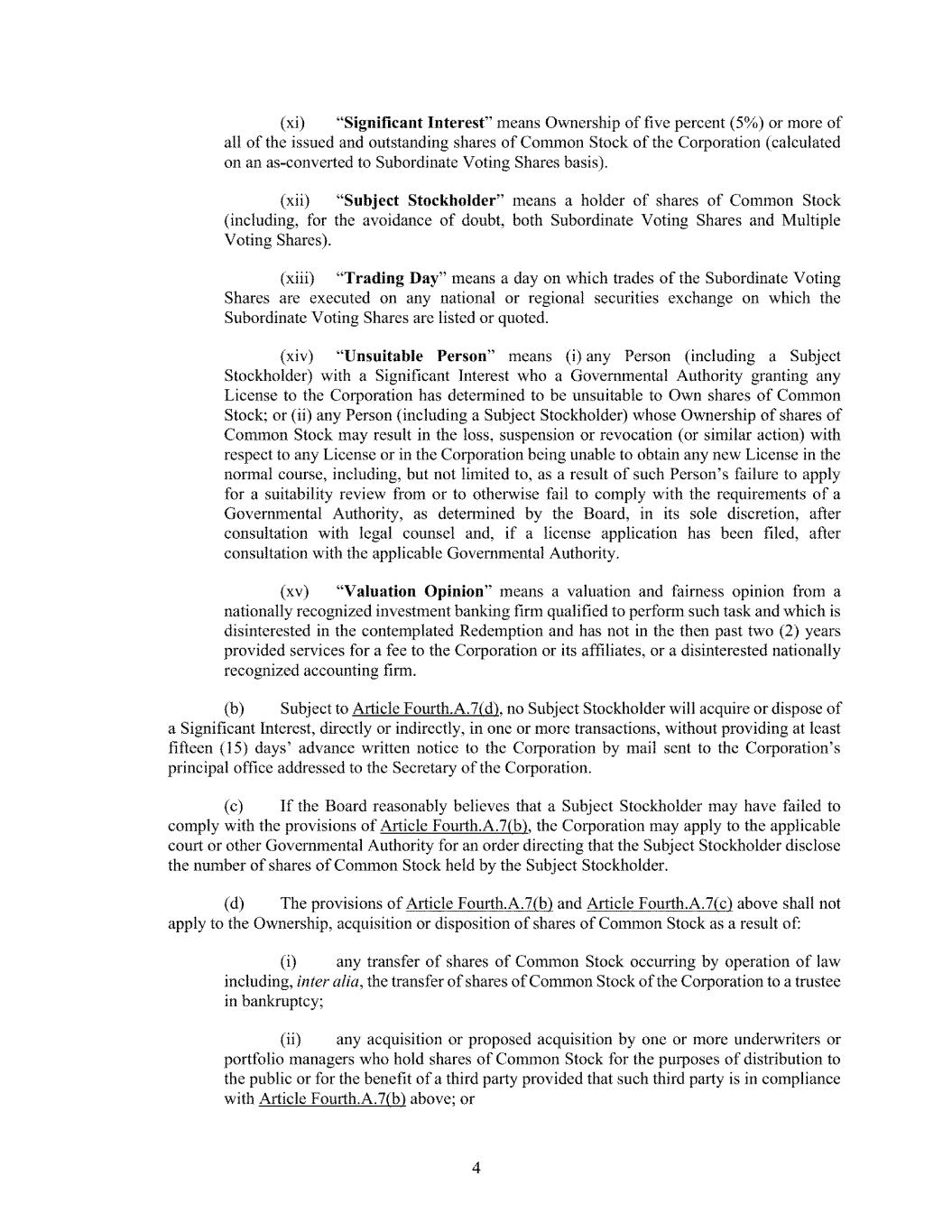 (xi) "Significant Interest" means Ownership of five percent (5%) or more of all of the issued and outstanding shares of Common Stock of the Corporation (calculated on an as-converted to Subordinate Voting Shares basis).

(xii) "Subject Stockholder" means a holder of shares of Common Stock (including, for the avoidance of doubt, both Subordinate Voting Shares and Multiple Voting Shares).

(xiii) "Trading Day" means a day on which trades of the Subordinate Voting Shares are executed on any national or regional securities exchange on which the Subordinate Voting Shares are listed or quoted.

(xiv) "Unsuitable Person" means (i) any Person (including a Subject Stockholder) with a Significant Interest who a Governmental Authority granting any License to the Corporation has determined to be unsuitable to Own shares of Common Stock; or (ii) any Person (including a Subject Stockholder) whose Ownership of shares of Common Stock may result in the loss, suspension or revocation (or similar action) with respect to any License or in the Corporation being unable to obtain any new License in the normal course, including, but not limited to, as a result of such Person's failure to apply for a suitability review from or to otherwise fail to comply with the requirements of a Governmental Authority, as determined by the Board, in its sole discretion, after consultation with legal counsel and, if a license application has been filed, after consultation with the applicable Governmental Authority.

(xv) "Valuation Opinion" means a valuation and fairness opinion from a nationally recognized investment banking firm qualified to perform such task and which is disinterested in the contemplated Redemption and has not in the then past two (2) years provided services for a fee to the Corporation or its affiliates, or a disinterested nationally recognized accounting firm.

(b) Subject to Article Fourth.A.7(d), no Subject Stockholder will acquire or dispose of a Significant Interest, directly or indirectly, in one or more transactions, without providing at least fifteen (15) days' advance written notice to the Corporation by mail sent to the Corporation's principal office addressed to the Secretary of the Corporation.

(c) If the Board reasonably believes that a Subject Stockholder may have failed to comply with the provisions of Article Fourth.A.7(b), the Corporation may apply to the applicable court or other Governmental Authority for an order directing that the Subject Stockholder disclose the number of shares of Common Stock held by the Subject Stockholder.

(d) The provisions of Article Fourth.A.7(b) and Article Fourth.A.7(c) above shall not apply to the Ownership, acquisition or disposition of shares of Common Stock as a result of:

(i) any transfer of shares of Common Stock occurring by operation of law including, inter alia, the transfer of shares of Common Stock of the Corporation to a trustee in bankruptcy;

(ii) any acquisition or proposed acquisition by one or more underwriters or portfolio managers who hold shares of Common Stock for the purposes of distribution to the public or for the benefit of a third party provided that such third party is in compliance with Article Fourth.A.7(b) above; or

4